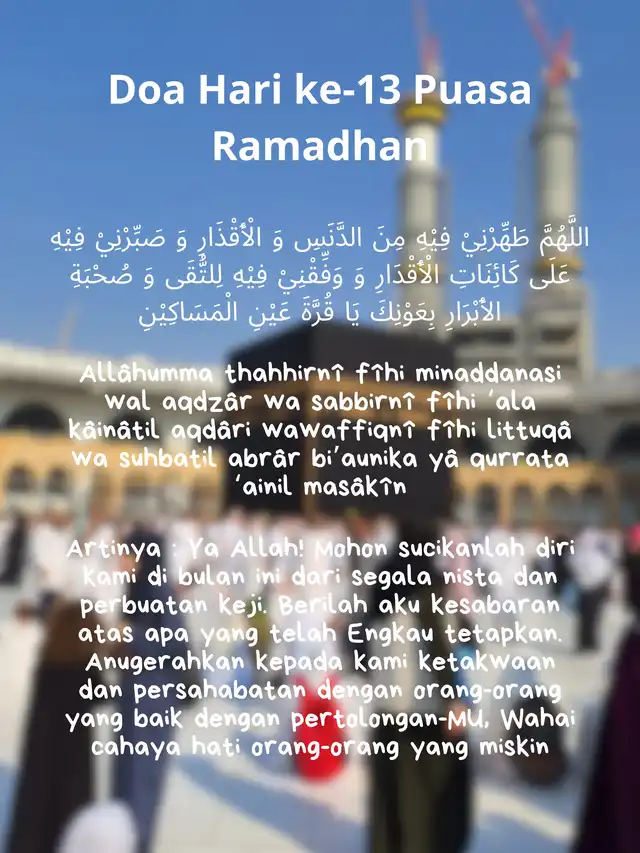 Doa Hari ke-13 Puasa Ramadhan

اللَّهُمَّ طَهِّرْنِيْ فِيْهِ مِنَ الدَّنَسِ وَ الْأَقْذَارِ وَ صَبِّرْنِيْ فِيْهِ عَلَى كَائِنَاتِ الْأَقْدَارِ وَ وَفِّقْنِيْ فِيْهِ لِلتُّقَى وَ صُحْبَةِ الْأَبْرَارِ بِعَوْنِكَ يَا قُرَّةَ عَيْنِ الْمَسَاكِيْنِ

Allâhumma thahhirnî fîhi minaddanasi wal aqdzâr wa sabbirnî fîhi 'ala kâinâtil aqdâri wawaffiqnî fîhi littuqâ wa suhbatil abrâr bi'aunika yâ qurrata 'ainil masâkîn

Artinya : Ya Allah! Mohon sucikanlah diri kami di bulan ini dari segala nista dan perbuatan keji. Berilah aku kesabaran atas apa yang telah Engkau tetapkan. Anugerahkan kepada kami ketakwaan dan persahabatan dengan orang-orang yang baik dengan pertolongan-MU, Wahai cahaya hati orang-orang yang miskin